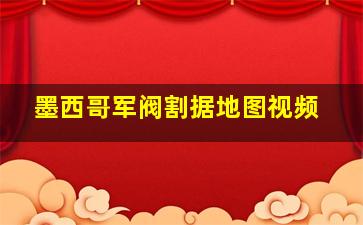 墨西哥军阀割据地图视频